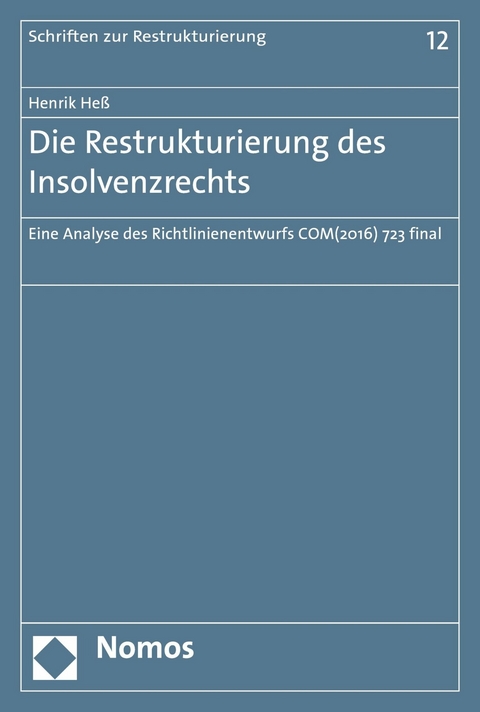 Schriften zur Restrukturierung

12

Henrik Heß

Die Restrukturierung des Insolvenzrechts

Eine Analyse des Richtlinienentwurfs COM(2016) 723 final

Nomos